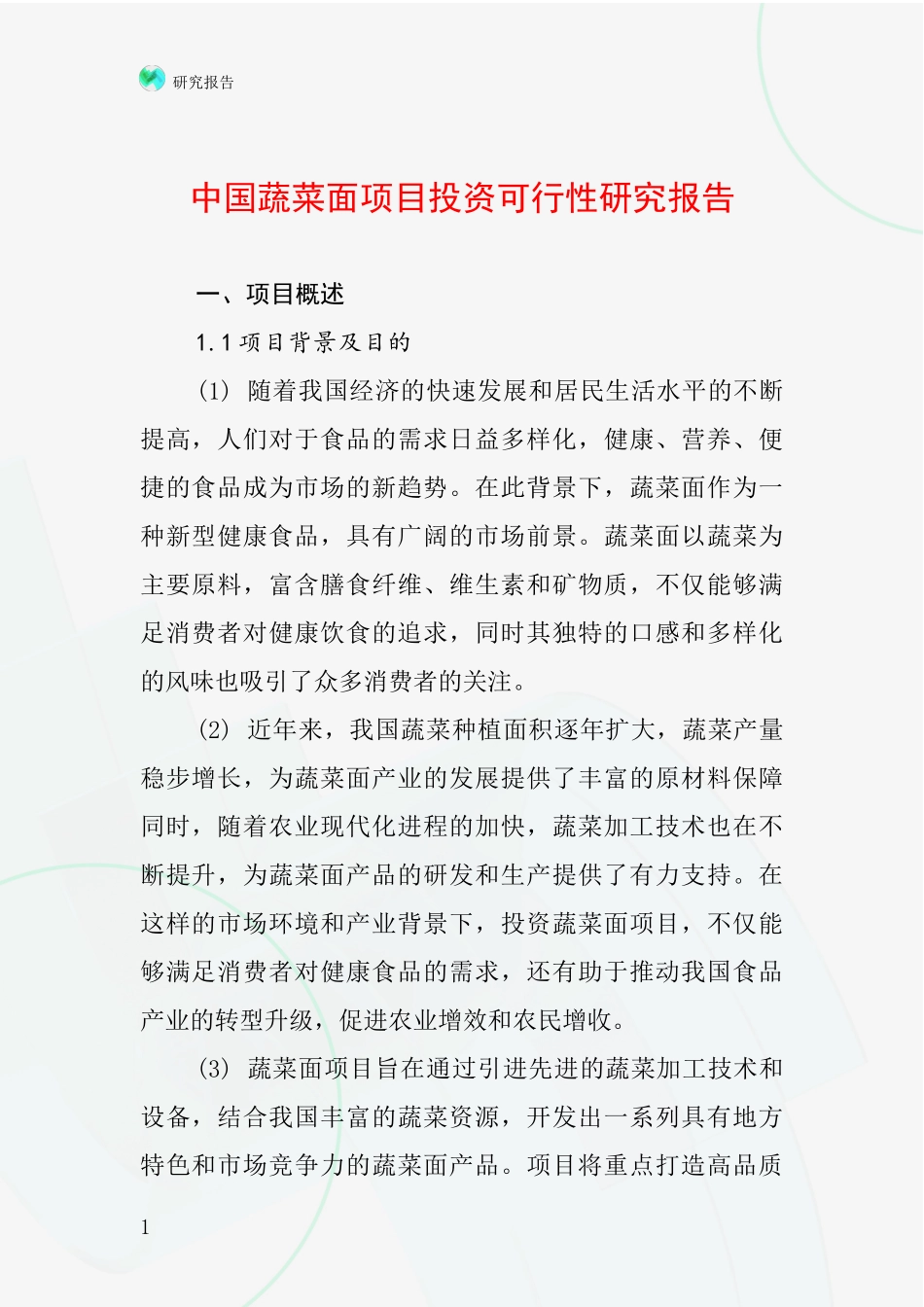 研究报告

中国蔬菜面项目投资可行性研究报告

一、项目概述

1.1 项目背景及目的

(1) 随着我国经济的快速发展和居民生活水平的不断提高，人们对于食品的需求日益多样化，健康、营养、便捷的食品成为市场的新趋势。在此背景下，蔬菜面作为一种新型健康食品，具有广阔的市场前景。蔬菜面以蔬菜为主要原料，富含膳食纤维、维生素和矿物质，不仅能够满足消费者对健康饮食的追求，同时其独特的口感和多样化的风味也吸引了众多消费者的关注。

(2) 近年来，我国蔬菜种植面积逐年扩大，蔬菜产量稳步增长，为蔬菜面产业的发展提供了丰富的原材料保障同时，随着农业现代化进程的加快，蔬菜加工技术也在不断提升，为蔬菜面产品的研发和生产提供了有力支持。在这样的市场环境和产业背景下，投资蔬菜面项目，不仅能够满足消费者对健康食品的需求，还有助于推动我国食品产业的转型升级，促进农业增效和农民增收。

(3) 蔬菜面项目旨在通过引进先进的蔬菜加工技术和设备，结合我国丰富的蔬菜资源，开发出一系列具有地方特色和市场竞争力的蔬菜面产品。项目将重点打造高品质

1